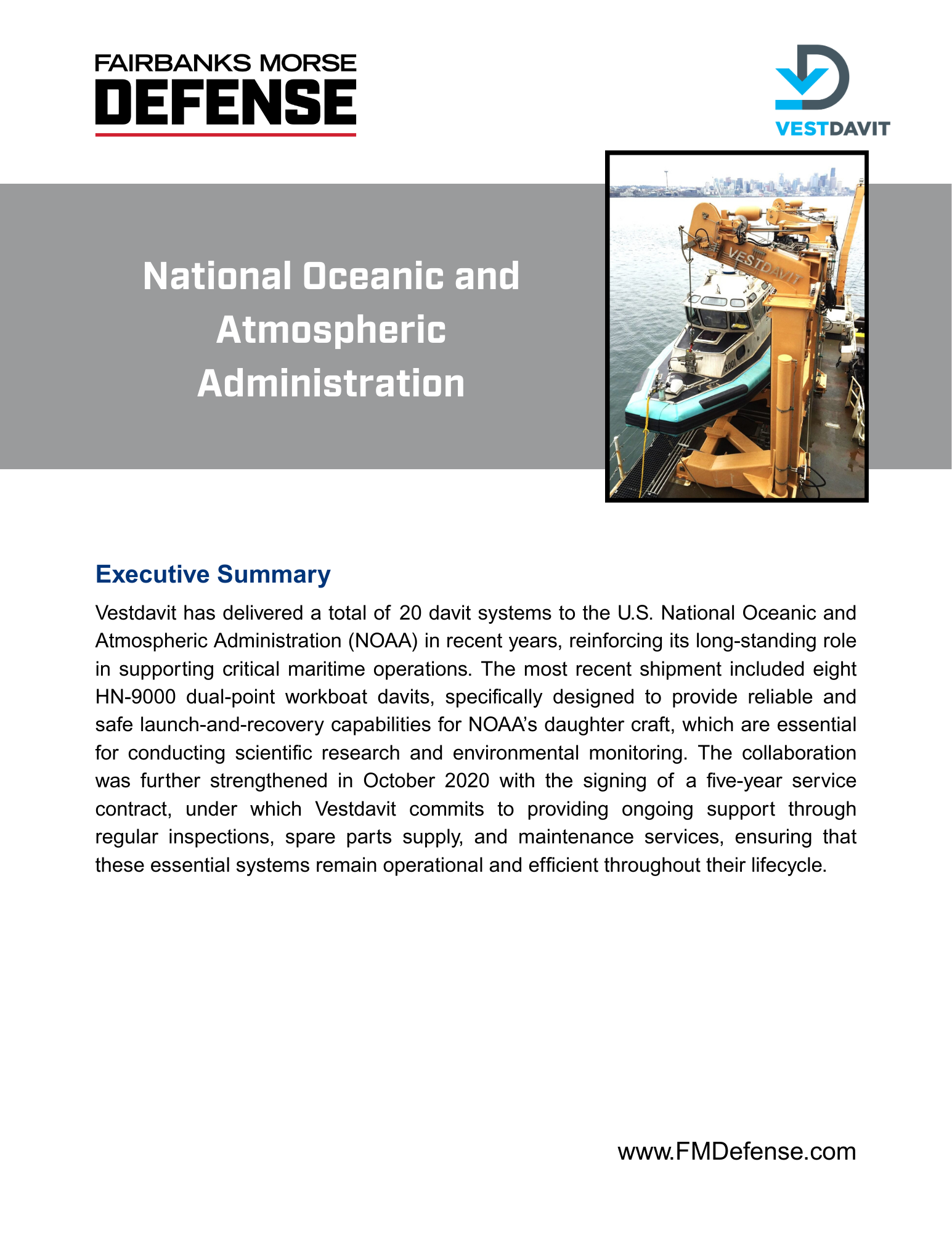 FAIRBANKS MORSE
DEFENSE

VESTDAVIT

National Oceanic and Atmospheric Administration

VESTDAVIT

3001

Executive Summary

Vestdavit has delivered a total of 20 davit systems to the U.S. National Oceanic and Atmospheric Administration (NOAA) in recent years, reinforcing its long-standing role in supporting critical maritime operations. The most recent shipment included eight HN-9000 dual-point workboat davits, specifically designed to provide reliable and safe launch-and-recovery capabilities for NOAA's daughter craft, which are essential for conducting scientific research and environmental monitoring. The collaboration was further strengthened in October 2020 with the signing of a five-year service contract, under which Vestdavit commits to providing ongoing support through regular inspections, spare parts supply, and maintenance services, ensuring that these essential systems remain operational and efficient throughout their lifecycle.

www.FMDefense.com